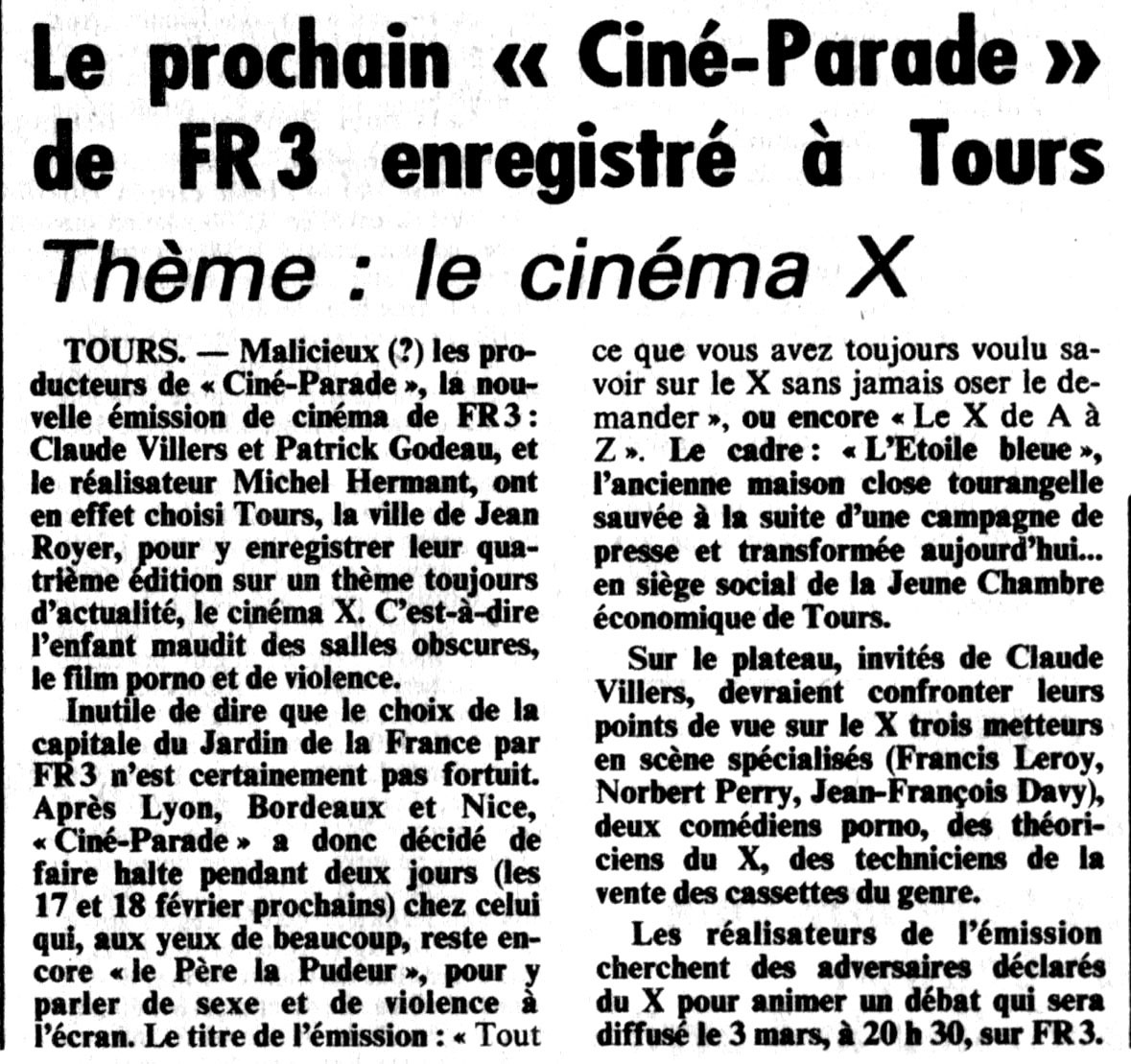 Le prochain « Ciné-Parade » de FR 3 enregistré à Tours

Thème : le cinéma X

TOURS. — Malicieux (?) les producteurs de « Ciné-Parade », la nouvelle émission de cinéma de FR 3 : Claude Villers et Patrick Godeau, et le réalisateur Michel Hermant, ont en effet choisi Tours, la ville de Jean Royer, pour y enregistrer leur quatrième édition sur un thème toujours d'actualité, le cinéma X. C'est-à-dire l'enfant maudit des salles obscures, le film porno et de violence.

Inutile de dire que le choix de la capitale du Jardin de la France par FR 3 n'est certainement pas fortuit. Après Lyon, Bordeaux et Nice, « Ciné-Parade » a donc décidé de faire halte pendant deux jours (les 17 et 18 février prochains) chez celui qui, aux yeux de beaucoup, reste encore « le Père la Pudeur », pour y parler de sexe et de violence à l'écran. Le titre de l'émission : « Tout ce que vous avez toujours voulu savoir sur le X sans jamais oser le demander », ou encore « Le X de A à Z ». Le cadre : « L'Etoile bleue », l'ancienne maison close tourangelle sauvée à la suite d'une campagne de presse et transformée aujourd'hui... en siège social de la Jeune Chambre économique de Tours.

Sur le plateau, invités de Claude Villers, devraient confronter leurs points de vue sur le X trois metteurs en scène spécialisés (Francis Leroy, Norbert Perry, Jean-François Davy), deux comédiens porno, des théoriciens du X, des techniciens de la vente des cassettes du genre.

Les réalisateurs de l'émission cherchent des adversaires déclarés du X pour animer un débat qui sera diffusé le 3 mars, à 20 h 30, sur FR 3.